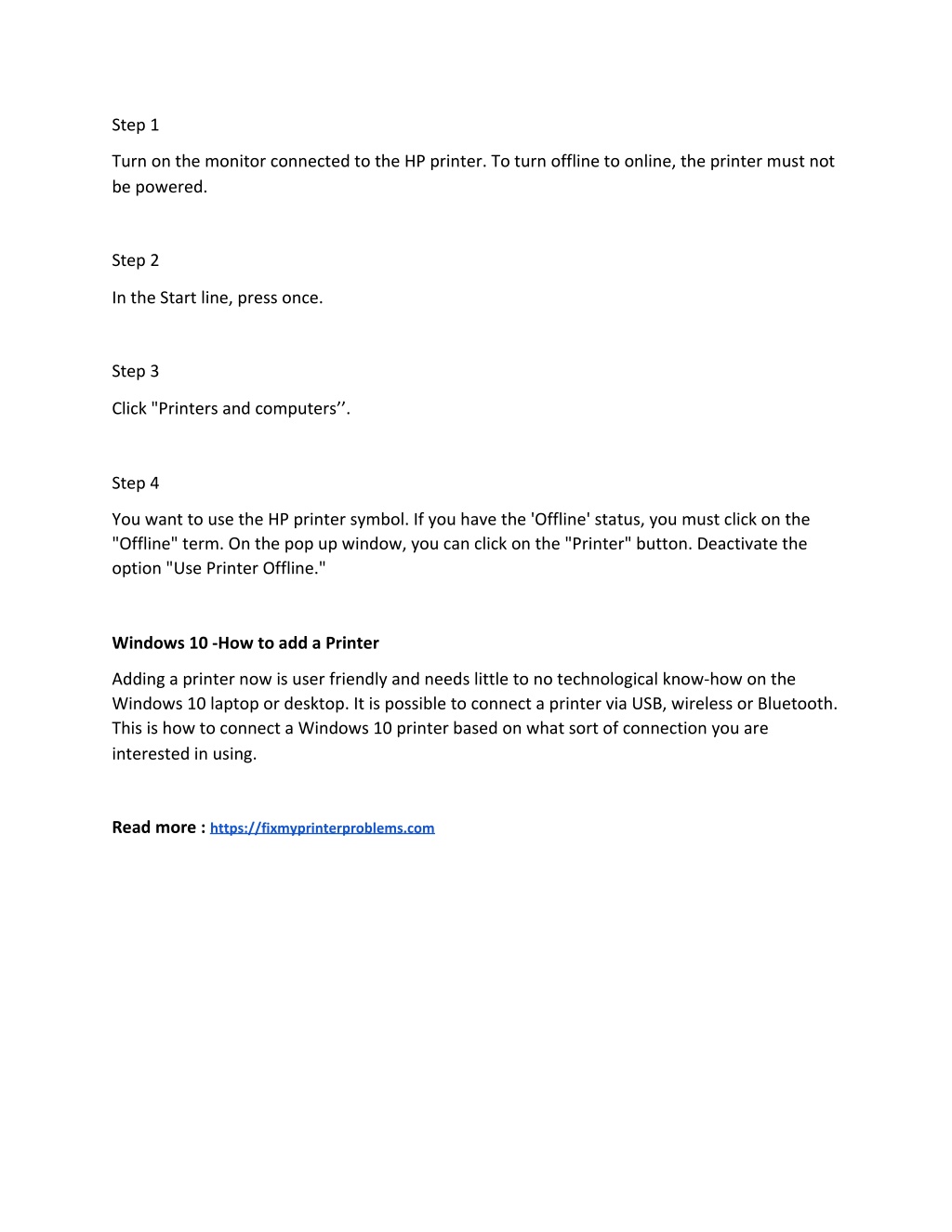 Step 1

Turn on the monitor connected to the HP printer. To turn offline to online, the printer must not be powered.

Step 2

In the Start line, press once.

Step 3

Click "Printers and computers’’.

Step 4

You want to use the HP printer symbol. If you have the 'Offline' status, you must click on the "Offline" term. On the pop up window, you can click on the "Printer" button. Deactivate the option "Use Printer Offline."

Windows 10 -How to add a Printer

Adding a printer now is user friendly and needs little to no technological know-how on the Windows 10 laptop or desktop. It is possible to connect a printer via USB, wireless or Bluetooth. This is how to connect a Windows 10 printer based on what sort of connection you are interested in using.

Read more : https://fixmyprinterproblems.com